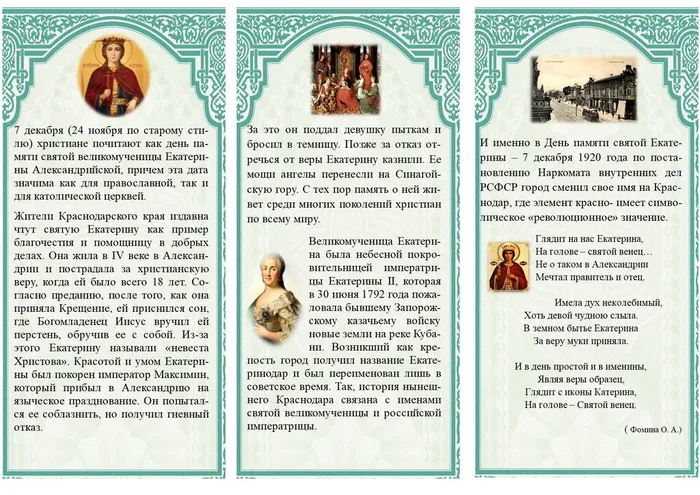 7 декабря (24 ноября по старому стилю) христиане почитают как день памяти святой великомученицы Екатерины Александрийской, причем эта дата значима как для православной, так и для католической церквей.

Жители Краснодарского края издавна чтут святую Екатерину как пример благочестия и помощницу в добрых делах. Она жила в IV веке в Александрии и пострадала за христианскую веру, когда ей было всего 18 лет. Согласно преданию, после того, как она приняла Крещение, ей приснился сон, где Богомладенец Иисус вручил ей перстень, обручив ее с собой. Из-за этого Екатерину называли «невеста Христова». Красотой и умом Екатерины был покорен император Максимин, который прибыл в Александрию на языческое празднование. Он попытался ее соблазнить, но получил гневный отказ.

За это он поддал девушку пыткам и бросил в темницу. Позже за отказ отречься от веры Екатерину казнили. Ее мощи ангелы перенесли на Синагойскую гору. С тех пор память о ней живет среди многих поколений христиан по всему миру.

Великомученица Екатерина была небесной покровительницей императрицы Екатерины II, которая в 30 июня 1792 года пожаловала бывшему Запорожскому казачьему войску новые земли на реке Кубани. Возникший как крепость город получил название Екатеринодар и был переименован лишь в советское время. Так, история нынешнего Краснодара связана с именами святой великомученицы и российской императрицы.

И именно в День памяти святой Екатерины – 7 декабря 1920 года по постановлению Наркомата внутренних дел РСФСР город сменил свое имя на Краснодар, где элемент красно- имеет символическое «революционное» значение.

Глядит на нас Екатерина,
На голове – святой венец…
Не о таком в Александрии
Мечтал правитель и отец.

Имела дух неколебимый,
Хоть девой чудною слыла.
В земном бытье Екатерина
За веру муки приняла.

И в день простой и в именины,
Являя веры образец,
Глядит с иконы Катерина,
На голове – Святой венец.

( Фомина О. А.)